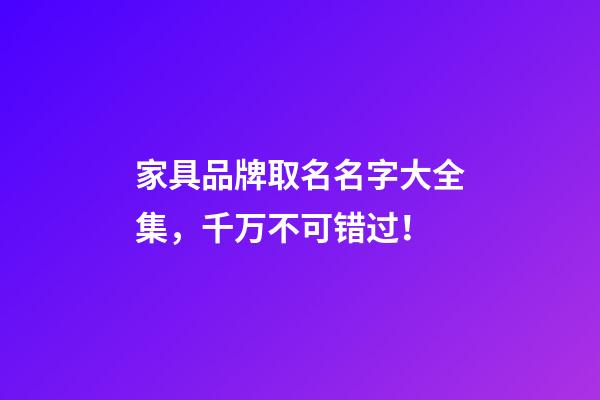 家具品牌取名名字大全集，千万不可错过！